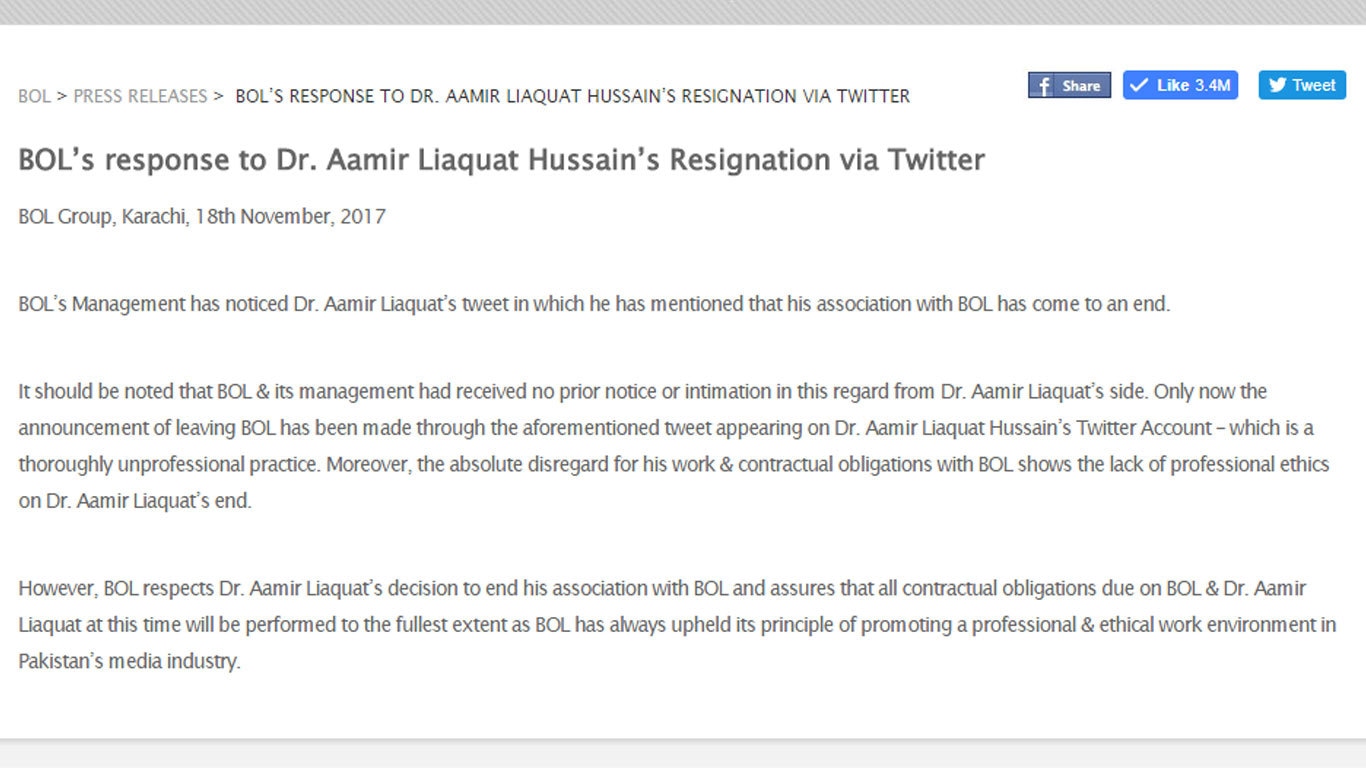 BOL > PRESS RELEASES > BOL'S RESPONSE TO DR. AAMIR LIAQUAT HUSSAIN'S RESIGNATION VIA TWITTER

Share Like 3.4M Tweet

BOL's response to Dr. Aamir Liaquat Hussain's Resignation via Twitter

BOL Group, Karachi, 18th November, 2017

BOL's Management has noticed Dr. Aamir Liaquat's tweet in which he has mentioned that his association with BOL has come to an end.

It should be noted that BOL & its management had received no prior notice or intimation in this regard from Dr. Aamir Liaquat's side. Only now the announcement of leaving BOL has been made through the aforementioned tweet appearing on Dr. Aamir Liaquat Hussain's Twitter Account – which is a thoroughly unprofessional practice. Moreover, the absolute disregard for his work & contractual obligations with BOL shows the lack of professional ethics on Dr. Aamir Liaquat's end.

However, BOL respects Dr. Aamir Liaquat's decision to end his association with BOL and assures that all contractual obligations due on BOL & Dr. Aamir Liaquat at this time will be performed to the fullest extent as BOL has always upheld its principle of promoting a professional & ethical work environment in Pakistan's media industry.